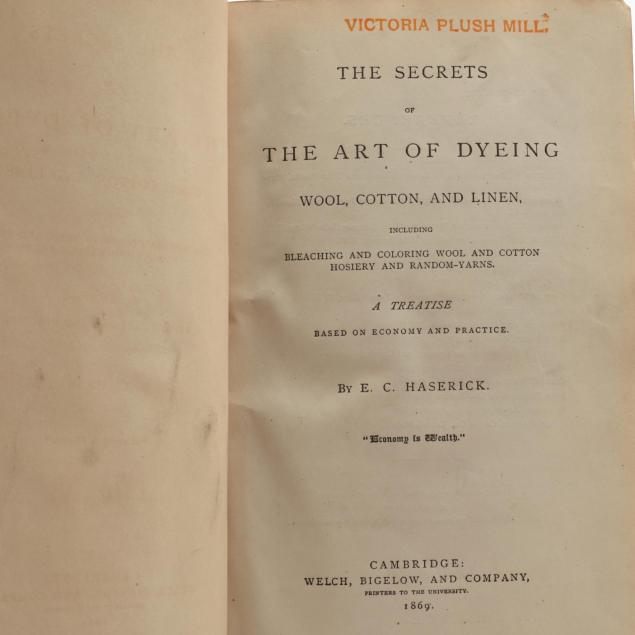 VICTORIA PLUSH MILL.

THE SECRETS

OF

THE ART OF DYEING

WOOL, COTTON, AND LINEN,

INCLUDING

BLEACHING AND COLORING WOOL AND COTTON HOSIERY AND RANDOM-YARNS.

A TREATISE

BASED ON ECONOMY AND PRACTICE.

BY E. C. HASERICK.

"Economy is Wealth."

CAMBRIDGE:
WELCH, BIGELOW, AND COMPANY,
PRINTERS TO THE UNIVERSITY.
1869.